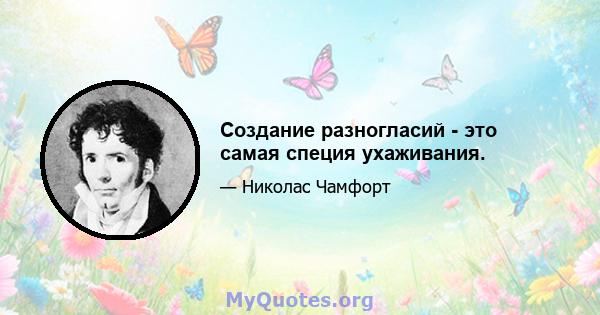 Создание разногласий - это самая специя ухаживания.

— Николас Чамфорт

MyQuotes.org